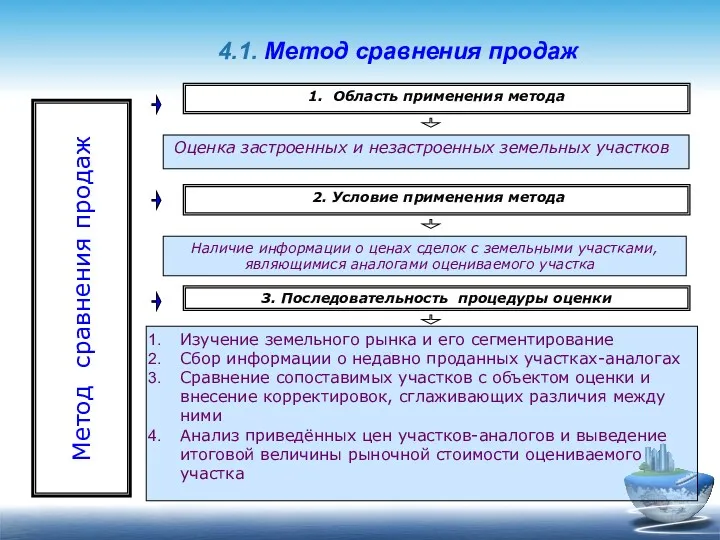 4.1. Метод сравнения продаж

Метод сравнения продаж

1. Область применения метода

Оценка застроенных и незастроенных земельных участков

2. Условие применения метода

Наличие информации о ценах сделок с земельными участками, являющимися аналогами оцениваемого участка

3. Последовательность процедуры оценки

1. Изучение земельного рынка и его сегментирование
2. Сбор информации о недавно проданных участках-аналогах
3. Сравнение сопоставимых участков с объектом оценки и внесение корректировок, сглаживающих различия между ними
4. Анализ приведённых цен участков-аналогов и выведение итоговой величины рыночной стоимости оцениваемого участка